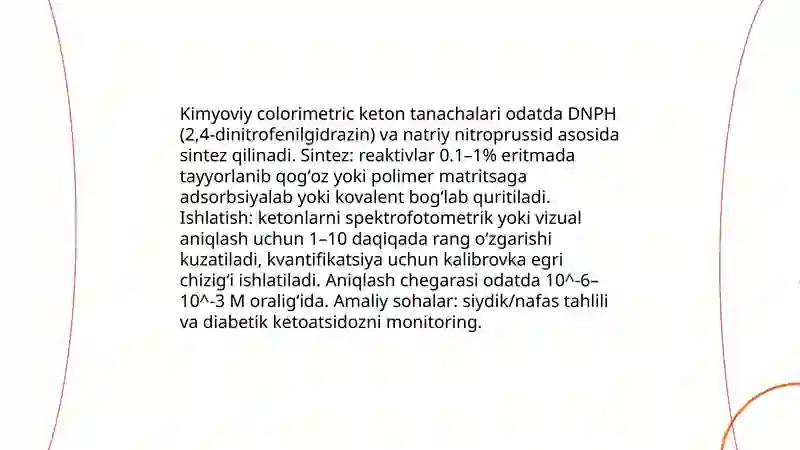 Kimyoviy colorimetric keton tanachalari odatda DNPH (2,4-dinitrofenilgidrazin) va natriy nitroprussid asosida sintez qilinadi. Sintez: reaktivlar 0.1–1% eritmada tayyorlanib qog‘oz yoki polimer matritsaga adsorbsiyalab yoki kovalent bog‘lab quritiladi. Ishlatish: ketonlarni spektrofotometrik yoki vizual aniqlash uchun 1–10 daqiqada rang o‘zgarishi kuzatiladi, kvantifikatsiya uchun kalibrovka egri chizig‘i ishlatiladi. Aniqlash chegarasi odatda 10^-6–10^-3 M oralig‘ida. Amaliy sohalar: siydik/nafas tahlili va diabetik ketoatsidozni monitoring.